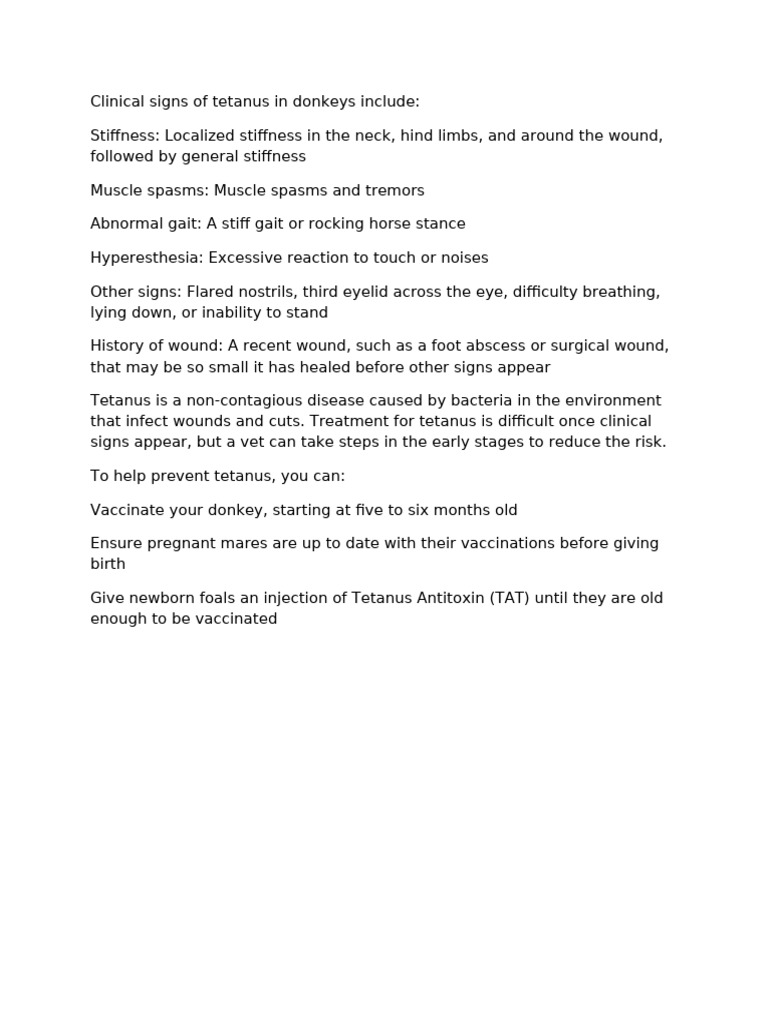 Clinical signs of tetanus in donkeys include:

Stiffness: Localized stiffness in the neck, hind limbs, and around the wound, followed by general stiffness

Muscle spasms: Muscle spasms and tremors

Abnormal gait: A stiff gait or rocking horse stance

Hyperesthesia: Excessive reaction to touch or noises

Other signs: Flared nostrils, third eyelid across the eye, difficulty breathing, lying down, or inability to stand

History of wound: A recent wound, such as a foot abscess or surgical wound, that may be so small it has healed before other signs appear

Tetanus is a non-contagious disease caused by bacteria in the environment that infect wounds and cuts. Treatment for tetanus is difficult once clinical signs appear, but a vet can take steps in the early stages to reduce the risk.

To help prevent tetanus, you can:

Vaccinate your donkey, starting at five to six months old

Ensure pregnant mares are up to date with their vaccinations before giving birth

Give newborn foals an injection of Tetanus Antitoxin (TAT) until they are old enough to be vaccinated